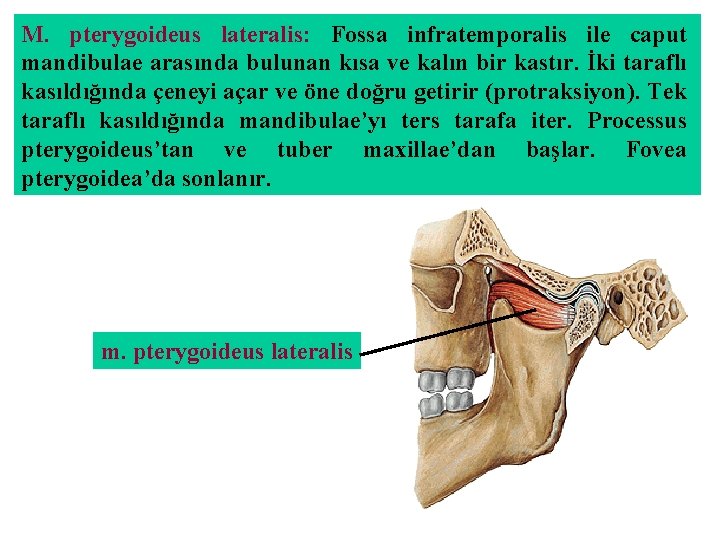 M. pterygoideus lateralis: Fossa infratemporalis ile caput mandibulae arasında bulunan kısa ve kalın bir kastır. İki taraflı kasıldığında çeneyi açar ve öne doğru getirir (protraksiyon). Tek taraflı kasıldığında mandibulae'yı ters tarafa iter. Processus pterygoideus'tan ve tuber maxillae'dan başlar. Fovea pterygoidea'da sonlanır.

m. pterygoideus lateralis